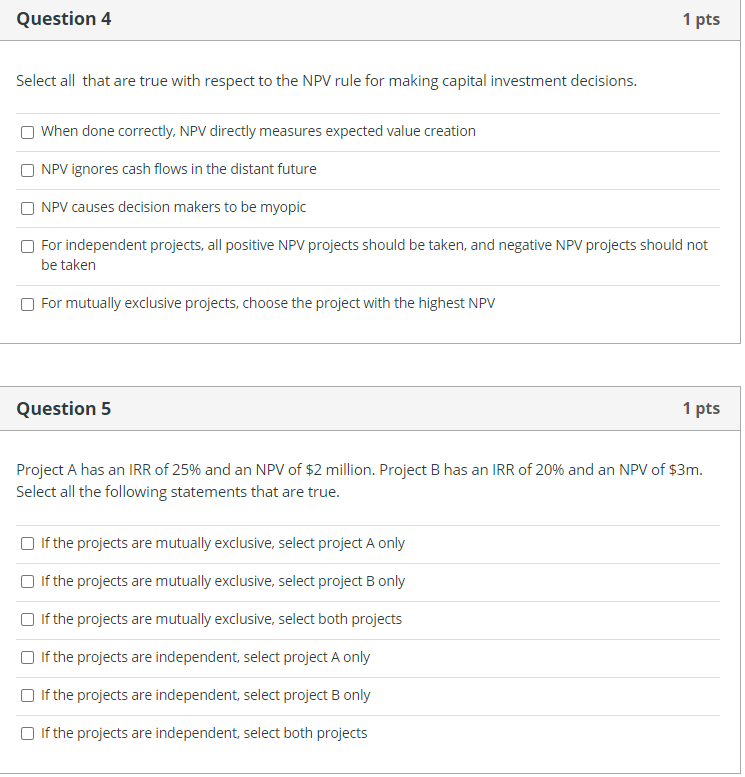 Question 4

1 pts

Select all that are true with respect to the NPV rule for making capital investment decisions.

When done correctly, NPV directly measures expected value creation

NPV ignores cash flows in the distant future

NPV causes decision makers to be myopic

For independent projects, all positive NPV projects should be taken, and negative NPV projects should not be taken

For mutually exclusive projects, choose the project with the highest NPV

Question 5

1 pts

Project A has an IRR of 25% and an NPV of \$2 million. Project B has an IRR of 20% and an NPV of \$3m. Select all the following statements that are true.

If the projects are mutually exclusive, select project A only

If the projects are mutually exclusive, select project B only

If the projects are mutually exclusive, select both projects

If the projects are independent, select project A only

If the projects are independent, select project B only

If the projects are independent, select both projects